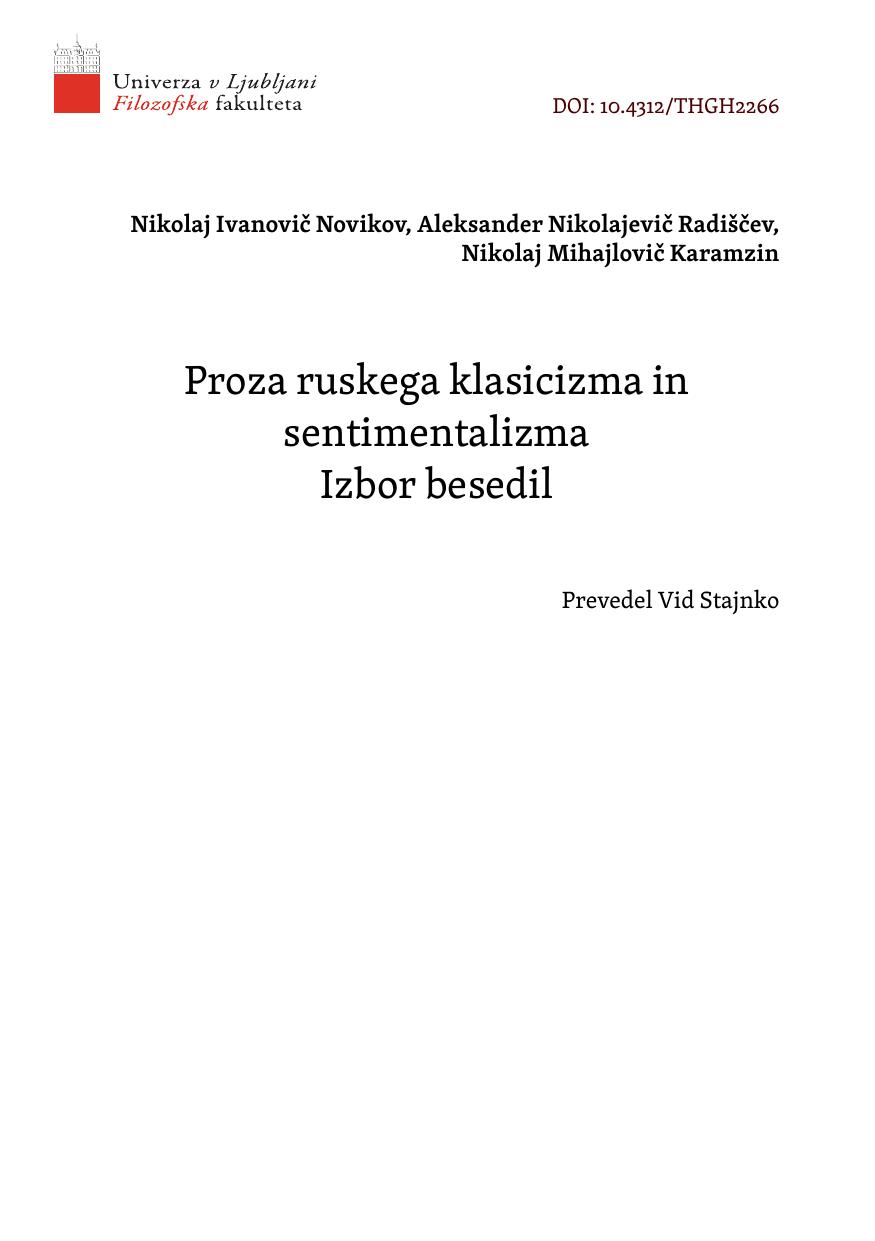 Univerza v Ljubljani
Filozofska fakulteta

DOI: 10.4312/THGH2266

Nikolaj Ivanovič Novikov, Aleksander Nikolajevič Radiščev, Nikolaj Mihajlovič Karamzin

Proza ruskega klasicizma in sentimentalizma
Izbor besedil

Prevedel Vid Stajnko